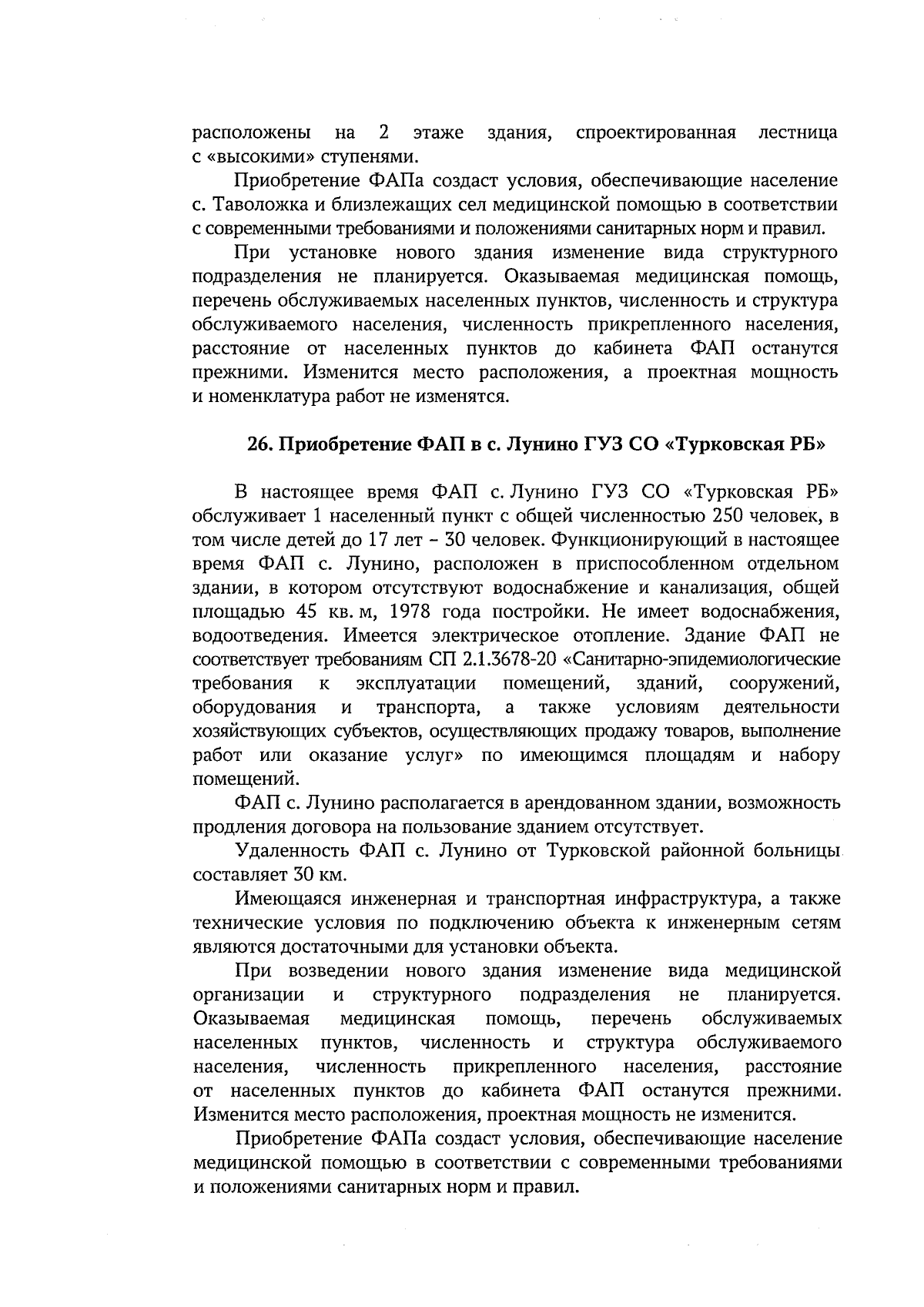 расположены на 2 этаже здания, спроектированная лестница с «высокими» ступенями.

Приобретение ФАПа создаст условия, обеспечивающие население с. Таволожка и близлежащих сел медицинской помощью в соответствии с современными требованиями и положениями санитарных норм и правил.

При установке нового здания изменение вида структурного подразделения не планируется. Оказываемая медицинская помощь, перечень обслуживаемых населенных пунктов, численность и структура обслуживаемого населения, численность прикрепленного населения, расстояние от населенных пунктов до кабинета ФАП останутся прежними. Изменится место расположения, а проектная мощность и номенклатура работ не изменятся.

26. Приобретение ФАП в с. Лунино ГУЗ СО «Турковская РБ»

В настоящее время ФАП с. Лунино ГУЗ СО «Турковская РБ» обслуживает 1 населенный пункт с общей численностью 250 человек, в том числе детей до 17 лет – 30 человек. Функционирующий в настоящее время ФАП с. Лунино, расположен в приспособленном отдельном здании, в котором отсутствуют водоснабжение и канализация, общей площадью 45 кв. м, 1978 года постройки. Не имеет водоснабжения, водоотведения. Имеется электрическое отопление. Здание ФАП не соответствует требованиям СП 2.1.3678-20 «Санитарно-эпидемиологические требования к эксплуатации помещений, зданий, сооружений, оборудования и транспорта, а также условиям деятельности хозяйствующих субъектов, осуществляющих продажу товаров, выполнение работ или оказание услуг» по имеющимся площадям и набору помещений.

ФАП с. Лунино располагается в арендованном здании, возможность продления договора на пользование зданием отсутствует.

Удаленность ФАП с. Лунино от Турковской районной больницы составляет 30 км.

Имеющаяся инженерная и транспортная инфраструктура, а также технические условия по подключению объекта к инженерным сетям являются достаточными для установки объекта.

При возведении нового здания изменение вида медицинской организации и структурного подразделения не планируется. Оказываемая медицинская помощь, перечень обслуживаемых населенных пунктов, численность и структура обслуживаемого населения, численность прикрепленного населения, расстояние от населенных пунктов до кабинета ФАП останутся прежними. Изменится место расположения, проектная мощность не изменится.

Приобретение ФАПа создаст условия, обеспечивающие население медицинской помощью в соответствии с современными требованиями и положениями санитарных норм и правил.